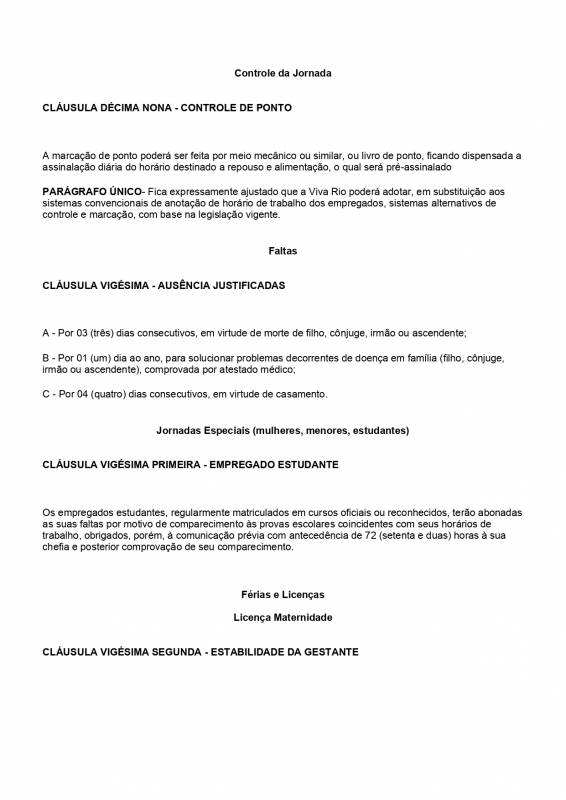 Controle da Jornada

CLÁUSULA DÉCIMA NONA - CONTROLE DE PONTO

A marcação de ponto poderá ser feita por meio mecânico ou similar, ou livro de ponto, ficando dispensada a assinalação diária do horário destinado a repouso e alimentação, o qual será pré-assinalado

PARÁGRAFO ÚNICO- Fica expressamente ajustado que a Viva Rio poderá adotar, em substituição aos sistemas convencionais de anotação de horário de trabalho dos empregados, sistemas alternativos de controle e marcação, com base na legislação vigente.

Faltas

CLÁUSULA VIGÉSIMA - AUSÊNCIA JUSTIFICADAS

A - Por 03 (três) dias consecutivos, em virtude de morte de filho, cônjuge, irmão ou ascendente;

B - Por 01 (um) dia ao ano, para solucionar problemas decorrentes de doença em família (filho, cônjuge, irmão ou ascendente), comprovada por atestado médico;

C - Por 04 (quatro) dias consecutivos, em virtude de casamento.

Jornadas Especiais (mulheres, menores, estudantes)

CLÁUSULA VIGÉSIMA PRIMEIRA - EMPREGADO ESTUDANTE

Os empregados estudantes, regularmente matriculados em cursos oficiais ou reconhecidos, terão abonadas as suas faltas por motivo de comparecimento às provas escolares coincidentes com seus horários de trabalho, obrigados, porém, à comunicação prévia com antecedência de 72 (setenta e duas) horas à sua chefia e posterior comprovação de seu comparecimento.

Férias e Licenças

Licença Maternidade

CLÁUSULA VIGÉSIMA SEGUNDA - ESTABILIDADE DA GESTANTE